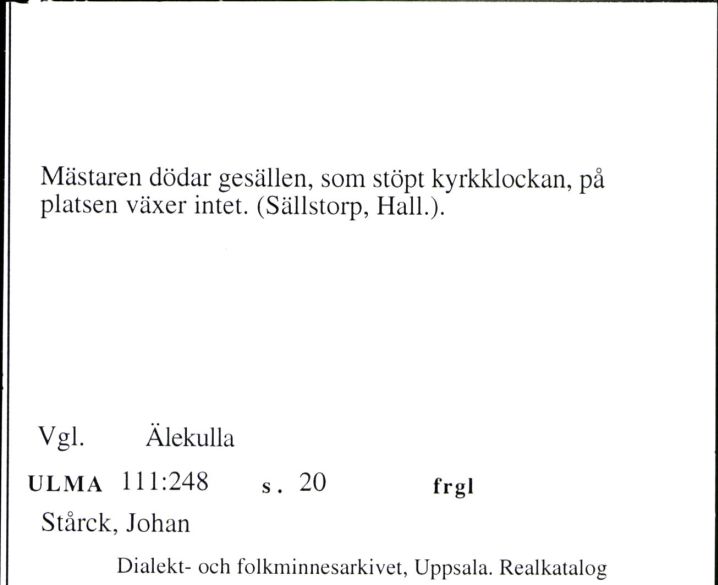 Mästaren dödar gesällen, som stöpt kyrkklockan, på platsen växer intet. (Sällstorp, Hall.).

Vgl. Älekulla

ULMA 111:248 s. 20 frgl

Stårck, Johan

Dialekt- och folkminnesarkivet, Uppsala. Realkatalog